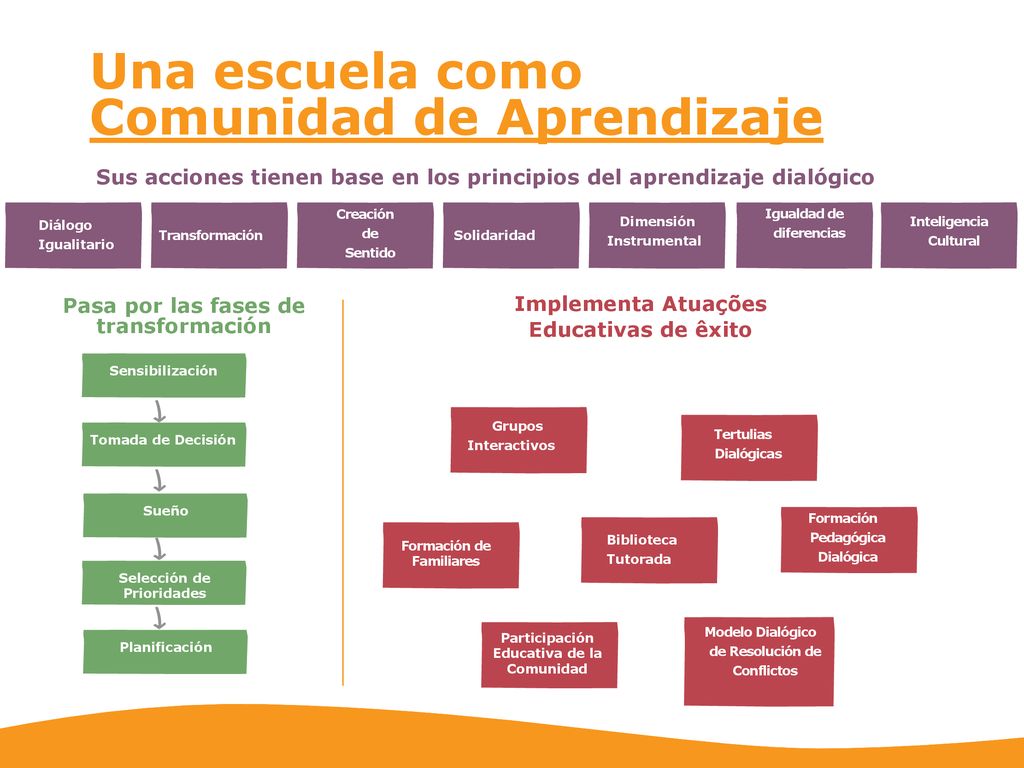 Una escuela como
Comunidad de Aprendizaje

Sus acciones tienen base en los principios del aprendizaje dialógico

Diálogo Igualitario

Transformación

Creación de Sentido

Solidaridad

Dimensión Instrumental

Igualdad de diferencias

Inteligencia Cultural

Pasa por las fases de transformación

Sensibilización

Tomada de Decisión

Sueño

Selección de Prioridades

Planificación

Implementa Atuações Educativas de êxito

Grupos Interactivos

Tertulias Dialógicas

Formación de Familiares

Biblioteca Tutorada

Formación Pedagógica Dialógica

Participación Educativa de la Comunidad

Modelo Dialógico de Resolución de Conflictos